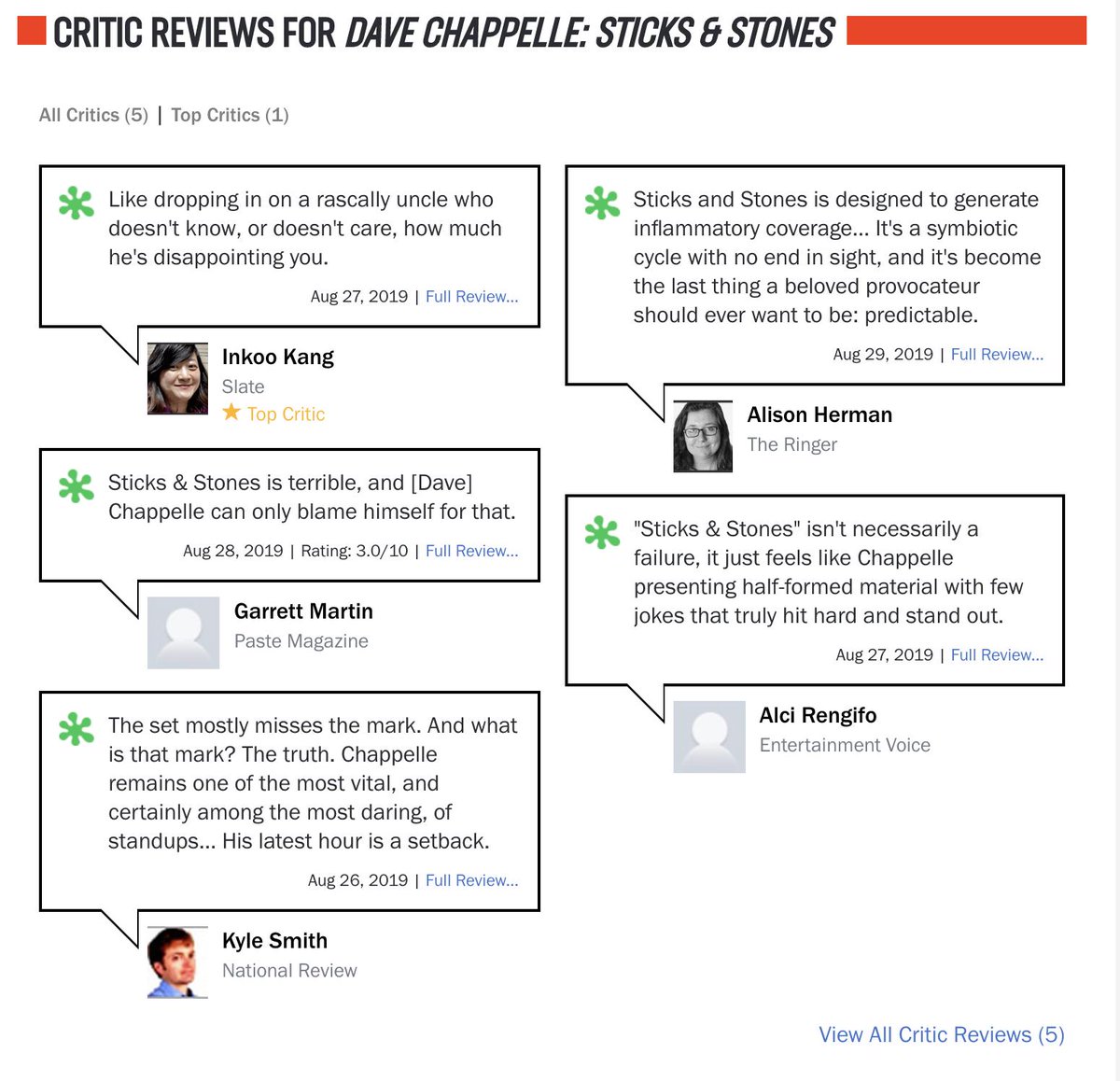 CRITIC REVIEWS FOR DAVE CHAPPELLE: STICKS & STONES

All Critics (5) | Top Critics (1)

Like dropping in on a rascally uncle who doesn't know, or doesn't care, how much he's disappointing you.

Aug 27, 2019 | Full Review...

Inkoo Kang
Slate
Top Critic

Sticks & Stones is terrible, and [Dave] Chappelle can only blame himself for that.

Aug 28, 2019 | Rating: 3.0/10 | Full Review...

Garrett Martin
Paste Magazine

The set mostly misses the mark. And what is that mark? The truth. Chappelle remains one of the most vital, and certainly among the most daring, of standups... His latest hour is a setback.

Aug 26, 2019 | Full Review...

Kyle Smith
National Review

Sticks and Stones is designed to generate inflammatory coverage... It's a symbiotic cycle with no end in sight, and it's become the last thing a beloved provocateur should ever want to be: predictable.

Aug 29, 2019 | Full Review...

Alison Herman
The Ringer

"Sticks & Stones" isn't necessarily a failure, it just feels like Chappelle presenting half-formed material with few jokes that truly hit hard and stand out.

Aug 27, 2019 | Full Review...

Alci Rengifo
Entertainment Voice

View All Critic Reviews (5)